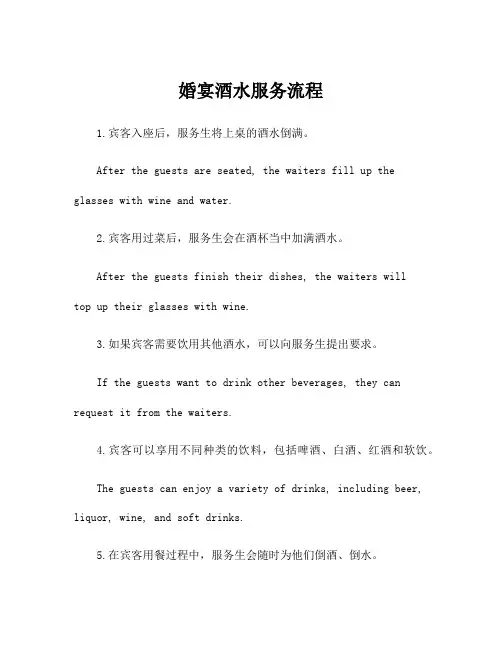 婚宴酒水服务流程

1.宾客入座后，服务生将上桌的酒水倒满。

After the guests are seated, the waiters fill up the glasses with wine and water.

2.宾客用过菜后，服务生会在酒杯当中加满酒水。

After the guests finish their dishes, the waiters will top up their glasses with wine.

3.如果宾客需要饮用其他酒水，可以向服务生提出要求。

If the guests want to drink other beverages, they can request it from the waiters.

4.宾客可以享用不同种类的饮料，包括啤酒、白酒、红酒和软饮。

The guests can enjoy a variety of drinks, including beer, liquor, wine, and soft drinks.

5.在宾客用餐过程中，服务生会随时为他们倒酒、倒水。